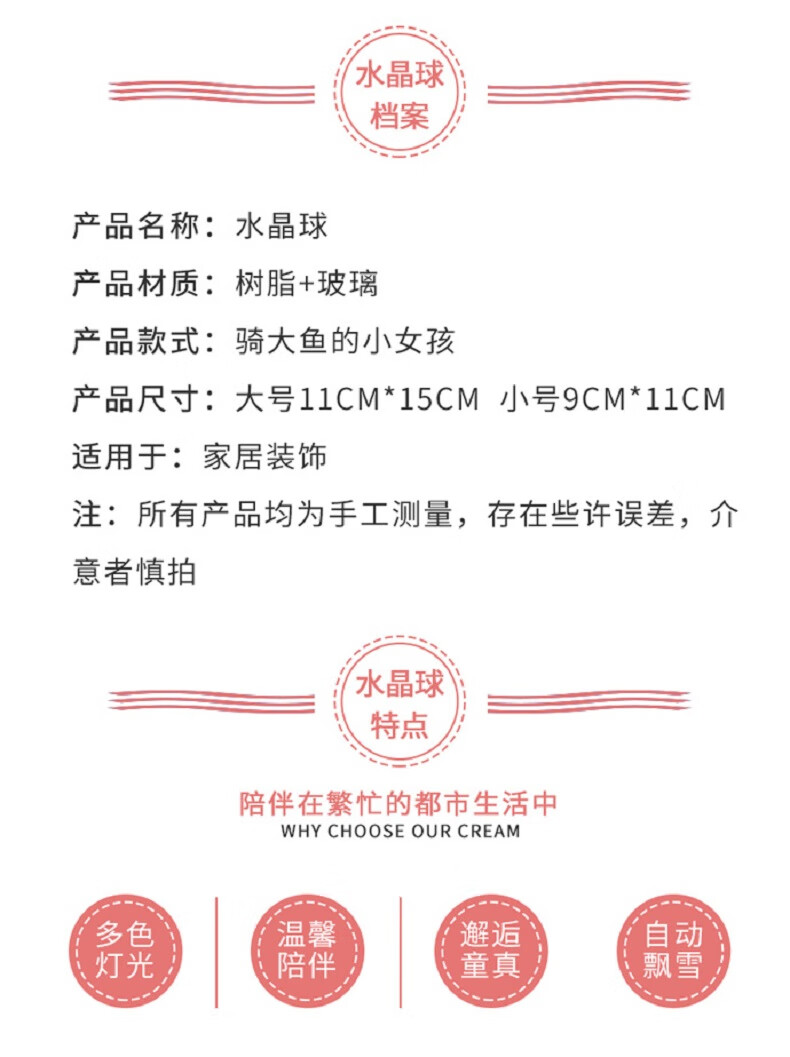 水晶球
档案

产品名称：水晶球

产品材质：树脂+玻璃

产品款式：骑大鱼的小女孩

产品尺寸：大号11CM*15CM 小号9CM*11CM

适用于：家居装饰

注：所有产品均为手工测量，存在些许误差，介意者慎拍

水晶球
特点

陪伴在繁忙的都市生活中
WHY CHOOSE OUR CREAM

多色
灯光

温馨
陪伴

邂逅
童真

自动
飘雪